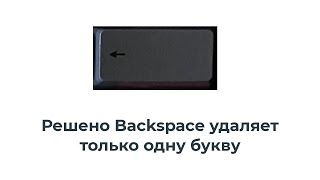 ←

Решено Backspace удаляет только одну букву